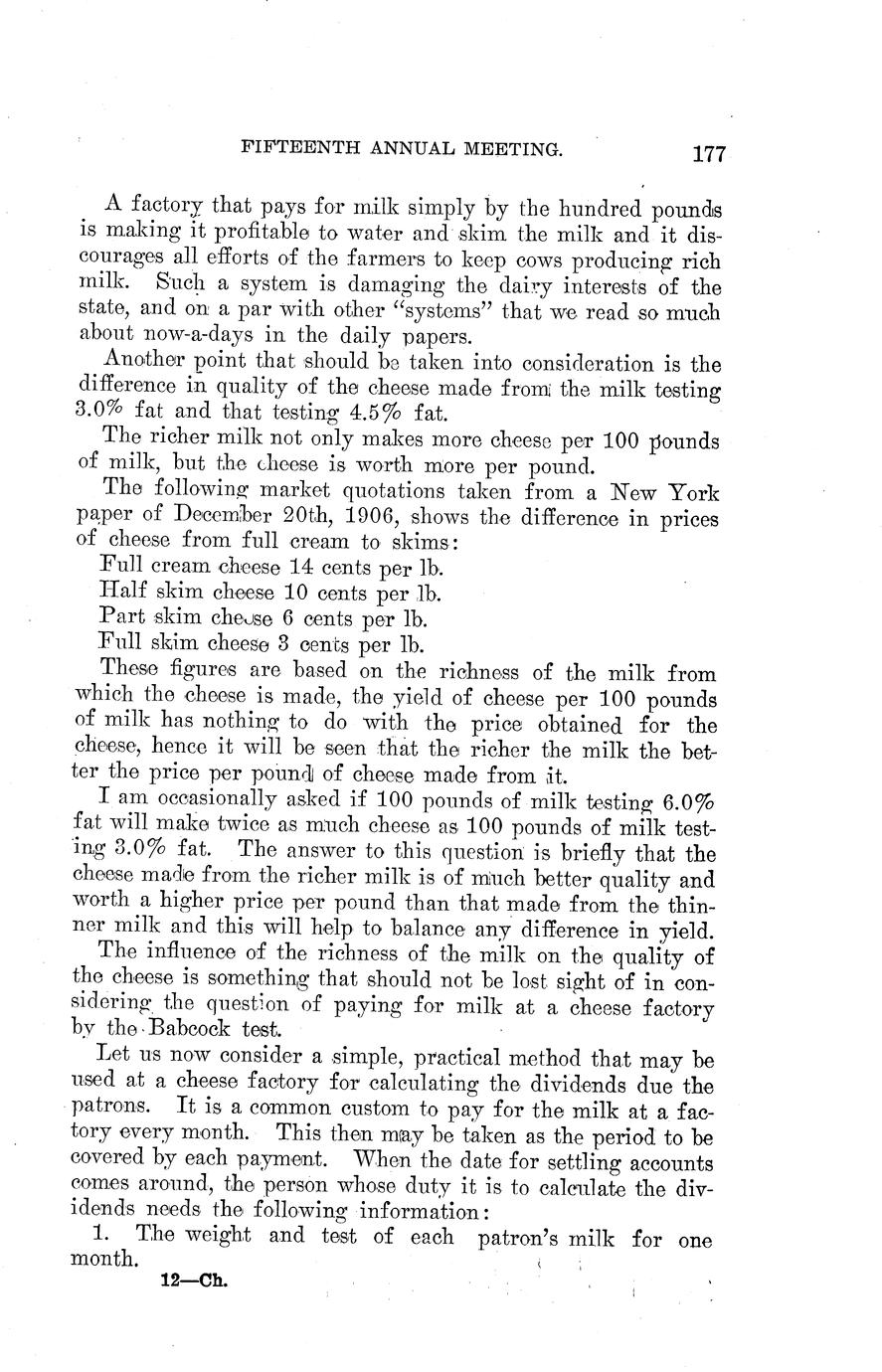 FIFTEENTH ANNUAL MEETING. 177

A factory that pays for milk simply by the hundred pounds is making it profitable to water and skim the milk and it discourages all efforts of the farmers to keep cows producing rich milk. Such a system is damaging the dairy interests of the state, and on a par with other "systems" that we read so much about now-a-days in the daily papers.

Another point that should be taken into consideration is the difference in quality of the cheese made from the milk testing 3.0% fat and that testing 4.5% fat.

The richer milk not only makes more cheese per 100 pounds of milk, but the cheese is worth more per pound.

The following market quotations taken from a New York paper of December 20th, 1906, shows the difference in prices of cheese from full cream to skims:

Full cream cheese 14 cents per lb.

Half skim cheese 10 cents per lb.

Part skim cheese 6 cents per lb.

Full skim cheese 3 cents per lb.

These figures are based on the richness of the milk from which the cheese is made, the yield of cheese per 100 pounds of milk has nothing to do with the price obtained for the cheese, hence it will be seen that the richer the milk the better the price per pound of cheese made from it.

I am occasionally asked if 100 pounds of milk testing 6.0% fat will make twice as much cheese as 100 pounds of milk testing 3.0% fat. The answer to this question is briefly that the cheese made from the richer milk is of much better quality and worth a higher price per pound than that made from the thinner milk and this will help to balance any difference in yield.

The influence of the richness of the milk on the quality of the cheese is something that should not be lost sight of in considering the question of paying for milk at a cheese factory by the Babcock test.

Let us now consider a simple, practical method that may be used at a cheese factory for calculating the dividends due the patrons. It is a common custom to pay for the milk at a factory every month. This then may be taken as the period to be covered by each payment. When the date for settling accounts comes around, the person whose duty it is to calculate the dividends needs the following information:

1. The weight and test of each patron's milk for one month.

12—Ch.